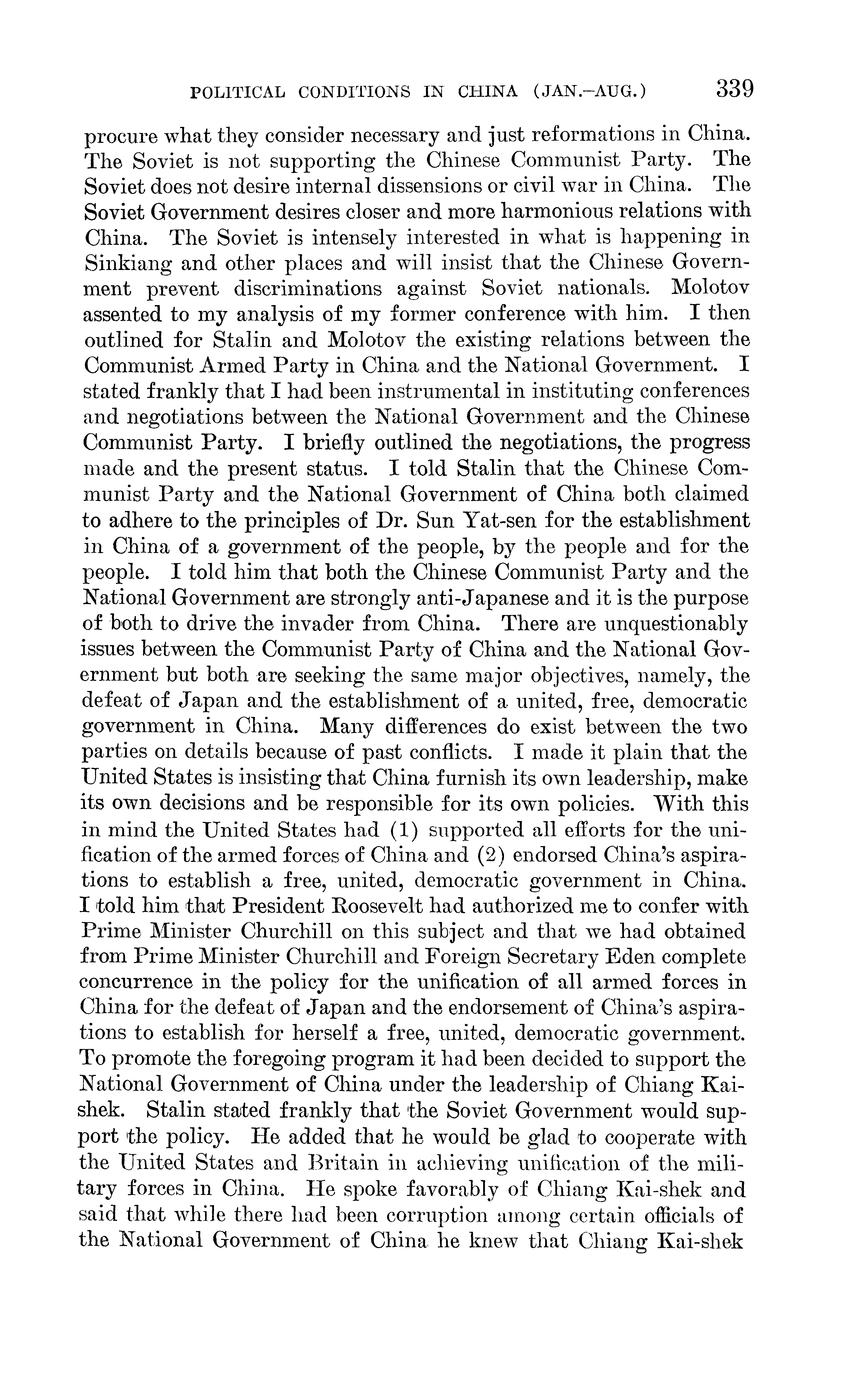 POLITICAL CONDITIONS IN CHINA (JAN.–AUG.) 339

procure what they consider necessary and just reformations in China. The Soviet is not supporting the Chinese Communist Party. The Soviet does not desire internal dissensions or civil war in China. The Soviet Government desires closer and more harmonious relations with China. The Soviet is intensely interested in what is happening in Sinkiang and other places and will insist that the Chinese Government prevent discriminations against Soviet nationals. Molotov assented to my analysis of my former conference with him. I then outlined for Stalin and Molotov the existing relations between the Communist Armed Party in China and the National Government. I stated frankly that I had been instrumental in instituting conferences and negotiations between the National Government and the Chinese Communist Party. I briefly outlined the negotiations, the progress made and the present status. I told Stalin that the Chinese Communist Party and the National Government of China both claimed to adhere to the principles of Dr. Sun Yat-sen for the establishment in China of a government of the people, by the people and for the people. I told him that both the Chinese Communist Party and the National Government are strongly anti-Japanese and it is the purpose of both to drive the invader from China. There are unquestionably issues between the Communist Party of China and the National Government but both are seeking the same major objectives, namely, the defeat of Japan and the establishment of a united, free, democratic government in China. Many differences do exist between the two parties on details because of past conflicts. I made it plain that the United States is insisting that China furnish its own leadership, make its own decisions and be responsible for its own policies. With this in mind the United States had (1) supported all efforts for the unification of the armed forces of China and (2) endorsed China's aspirations to establish a free, united, democratic government in China. I told him that President Roosevelt had authorized me to confer with Prime Minister Churchill on this subject and that we had obtained from Prime Minister Churchill and Foreign Secretary Eden complete concurrence in the policy for the unification of all armed forces in China for the defeat of Japan and the endorsement of China's aspirations to establish for herself a free, united, democratic government. To promote the foregoing program it had been decided to support the National Government of China under the leadership of Chiang Kai-shek. Stalin stated frankly that the Soviet Government would support the policy. He added that he would be glad to cooperate with the United States and Britain in achieving unification of the military forces in China. He spoke favorably of Chiang Kai-shek and said that while there had been corruption among certain officials of the National Government of China he knew that Chiang Kai-shek